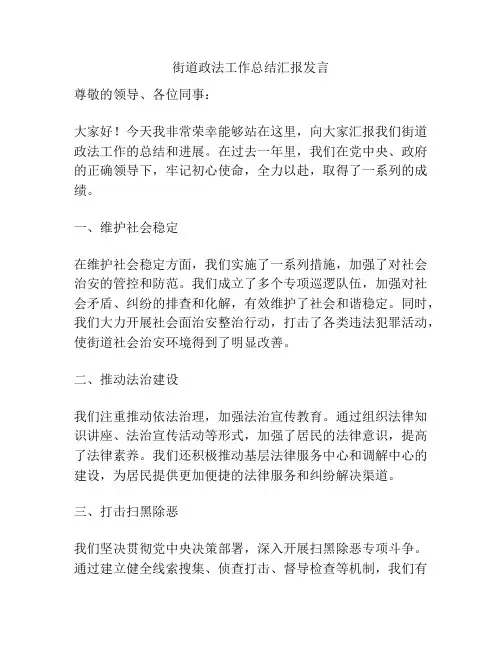 街道政法工作总结汇报发言

尊敬的领导、各位同事：

大家好！今天我非常荣幸能够站在这里，向大家汇报我们街道政法工作的总结和进展。在过去一年里，我们在党中央、政府的正确领导下，牢记初心使命，全力以赴，取得了一系列的成绩。

一、维护社会稳定

在维护社会稳定方面，我们实施了一系列措施，加强了对社会治安的管控和防范。我们成立了多个专项巡逻队伍，加强对社会矛盾、纠纷的排查和化解，有效维护了社会和谐稳定。同时，我们大力开展社会面治安整治行动，打击了各类违法犯罪活动，使街道社会治安环境得到了明显改善。

二、推动法治建设

我们注重推动依法治理，加强法治宣传教育。通过组织法律知识讲座、法治宣传活动等形式，加强了居民的法律意识，提高了法律素养。我们还积极推动基层法律服务中心和调解中心的建设，为居民提供更加便捷的法律服务和纠纷解决渠道。

三、打击扫黑除恶

我们坚决贯彻党中央决策部署，深入开展扫黑除恶专项斗争。通过建立健全线索搜集、侦查打击、督导检查等机制，我们有